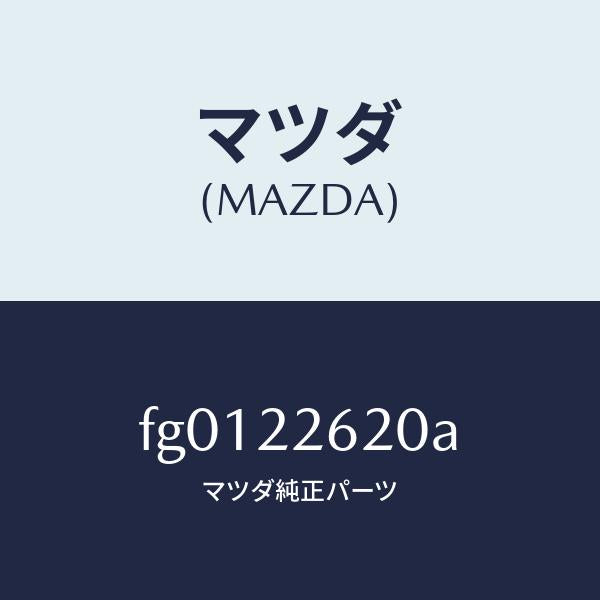 マツダ
(MAZDA)

fg0122620a
マツダ純正パーツ